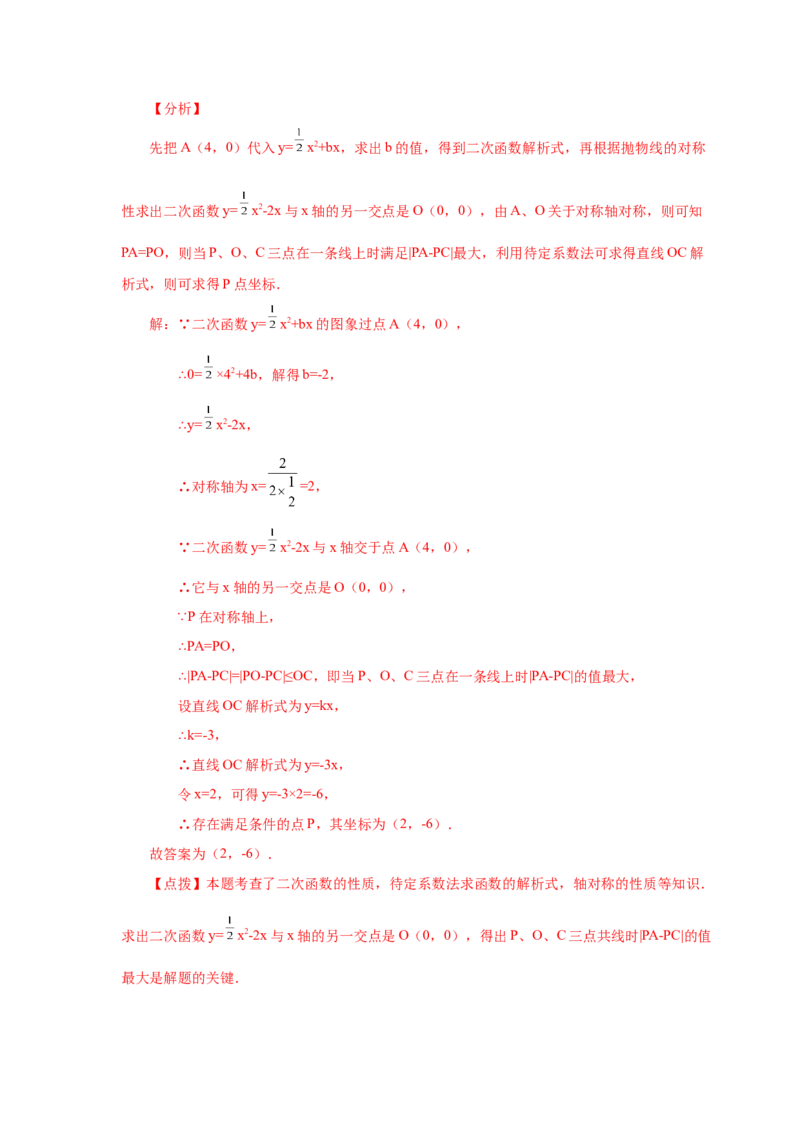 【分析】

先把A（4，0）代入$y=\frac{1}{2}x^2+bx$，求出b的值，得到二次函数解析式，再根据抛物线的对称性求出二次函数$y=\frac{1}{2}x^2-2x$与x轴的另一交点是O（0，0），由A、O关于对称轴对称，则可知PA=PO，则当P、O、C三点在一条线上时满足|PA-PC|最大，利用待定系数法可求得直线OC解析式，则可求得P点坐标.

解：∵二次函数$y=\frac{1}{2}x^2+bx$的图象过点A（4，0），

∴$0=\frac{1}{2}\times4^2+4b$，解得b=-2，

∴$y=\frac{1}{2}x^2-2x$，

∴对称轴为$x=\frac{2}{2\times\frac{1}{2}}=2$，

∵二次函数$y=\frac{1}{2}x^2-2x$与x轴交于点A（4，0），

∴它与x轴的另一交点是O（0，0），

∵P在对称轴上，

∴PA=PO，

∴|PA-PC|=|PO-PC|≤OC，即当P、O、C三点在一条线上时|PA-PC|的值最大，

设直线OC解析式为y=kx，

∴k=-3，

∴直线OC解析式为y=-3x，

令x=2，可得y=-3×2=-6，

∴存在满足条件的点P，其坐标为（2，-6）.

故答案为（2，-6）.

【点拨】本题考查了二次函数的性质，待定系数法求函数的解析式，轴对称的性质等知识.求出二次函数$y=\frac{1}{2}x^2-2x$与x轴的另一交点是O（0，0），得出P、O、C三点共线时|PA-PC|的值最大是解题的关键.